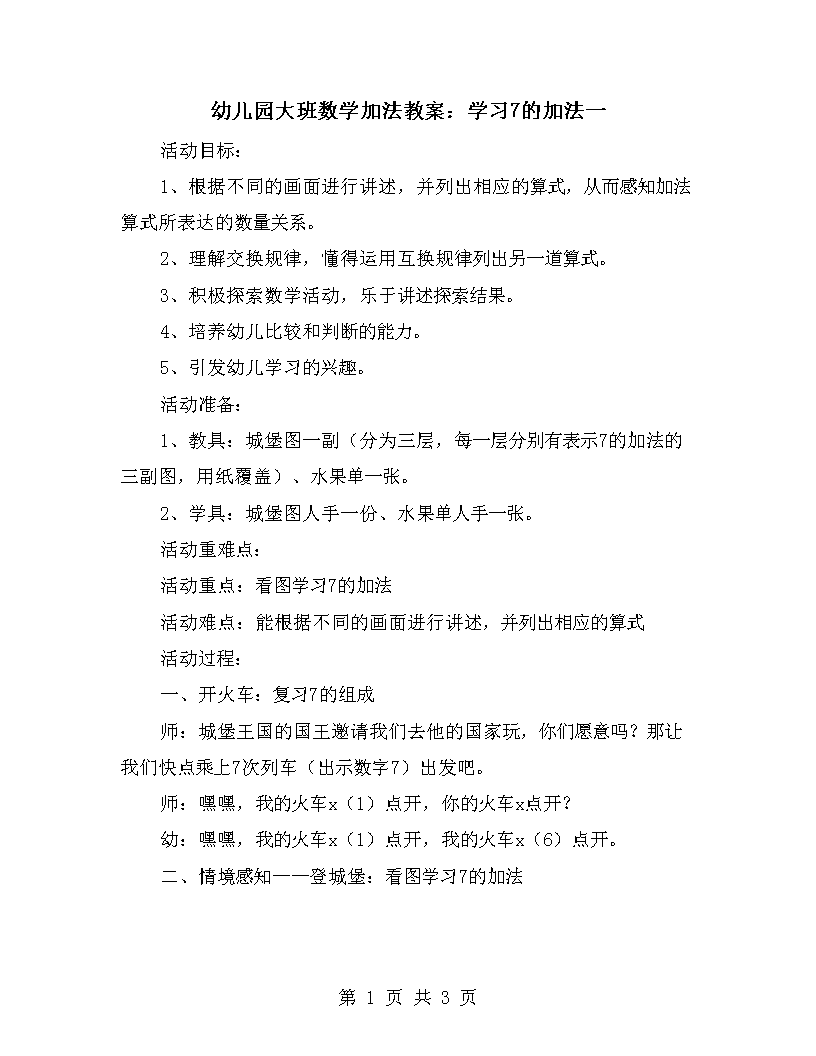 幼儿园大班数学加法教案：学习7的加法一

活动目标：

1、根据不同的画面进行讲述，并列出相应的算式，从而感知加法算式所表达的数量关系。

2、理解交换规律，懂得运用互换规律列出另一道算式。

3、积极探索数学活动，乐于讲述探索结果。

4、培养幼儿比较和判断的能力。

5、引发幼儿学习的兴趣。

活动准备：

1、教具：城堡图一副（分为三层，每一层分别有表示7的加法的三副图，用纸覆盖）、水果单一张。

2、学具：城堡图人手一份、水果单人手一张。

活动重难点：

活动重点：看图学习7的加法

活动难点：能根据不同的画面进行讲述，并列出相应的算式

活动过程：

一、开火车：复习7的组成

师：城堡王国的国王邀请我们去他的国家玩，你们愿意吗？那让我们快点乘上7次列车（出示数字7）出发吧。

师：嘿嘿，我的火车x（1）点开，你的火车x点开？

幼：嘿嘿，我的火车x（1）点开，我的火车x（6）点开。

二、情境感知——登城堡：看图学习7的加法

第 1 页 共 3 页